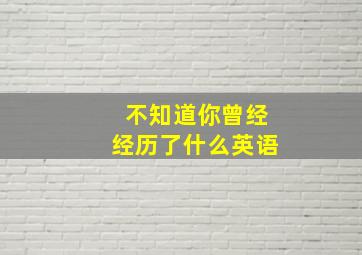 不知道你曾经
经历了什么英语